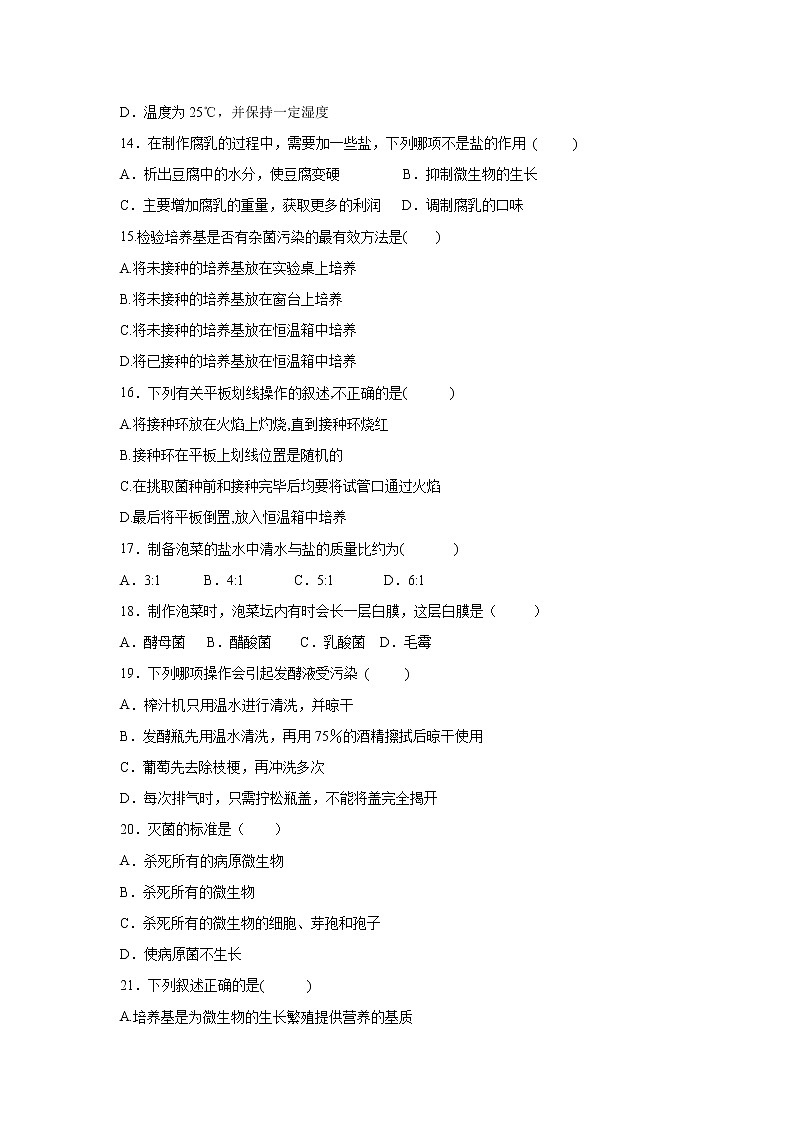 D．温度为 25℃，并保持一定湿度

14．在制作腐乳的过程中，需要加一些盐，下列哪项不是盐的作用（　　）

A．析出豆腐中的水分，使豆腐变硬　　　B．抑制微生物的生长

C．主要增加腐乳的重量，获取更多的利润　D．调制腐乳的口味

15.检验培养基是否有杂菌污染的最有效方法是(　　)

A.将未接种的培养基放在实验桌上培养

B.将未接种的培养基放在窗台上培养

C.将未接种的培养基放在恒温箱中培养

D.将已接种的培养基放在恒温箱中培养

16．下列有关平板划线操作的叙述,不正确的是(　　)

A.将接种环放在火焰上灼烧,直到接种环烧红

B.接种环在平板上划线位置是随机的

C.在挑取菌种前和接种完毕后均要将试管口通过火焰

D.最后将平板倒置,放入恒温箱中培养

17．制备泡菜的盐水中清水与盐的质量比约为(　　)

A．3:1　　B．4:1　　C．5:1　　D．6:1

18．制作泡菜时，泡菜坛内有时会长一层白膜，这层白膜是（　　）

A．酵母菌　B．醋酸菌　C．乳酸菌　D．毛霉

19．下列哪项操作会引起发酵液受污染（　　）

A．榨汁机只用温水进行清洗，并晾干

B．发酵瓶先用温水清洗，再用 75%的酒精擦拭后晾干使用

C．葡萄先去除枝梗，再冲洗多次

D．每次排气时，只需拧松瓶盖，不能将盖完全揭开

20．灭菌的标准是（　　）

A．杀死所有的病原微生物

B．杀死所有的微生物

C．杀死所有的微生物的细胞、芽孢和孢子

D．使病原菌不生长

21．下列叙述正确的是(　　)

A.培养基是为微生物的生长繁殖提供营养的基质